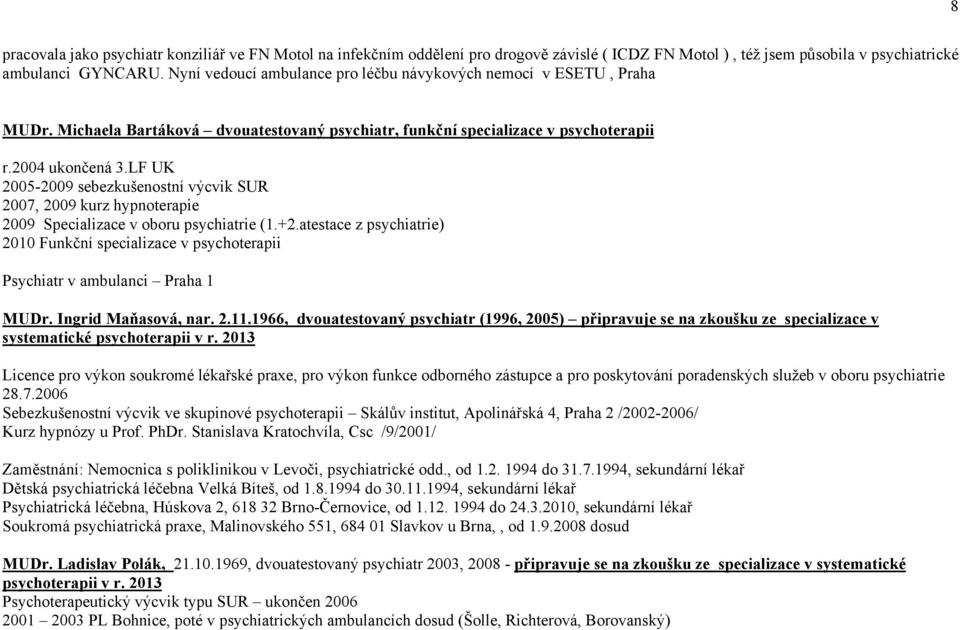 8

pracovala jako psychiatr konziliář ve FN Motol na infekčním oddělení pro drogově závislé ( ICDZ FN Motol ) , též jsem působila v psychiatrické ambulanci GYNCARU. Nyní vedoucí ambulance pro léčbu návykových nemocí v ESETU , Praha

MUDr. Michaela Bartáková – dvouatestovaný psychiatr, funkční specializace v psychoterapii

r.2004 ukončená 3.LF UK
2005-2009 sebezkušenostní výcvik SUR
2007, 2009 kurz hypnoterapie
2009 Specializace v oboru psychiatrie (1.+2.atestace z psychiatrie)
2010 Funkční specializace v psychoterapii

Psychiatr v ambulanci – Praha 1

MUDr. Ingrid Maňasová, nar. 2.11.1966, dvouatestovaný psychiatr (1996, 2005) – připravuje se na zkoušku ze specializace v systematické psychoterapii v r. 2013

Licence pro výkon soukromé lékařské praxe, pro výkon funkce odborného zástupce a pro poskytování poradenských služeb v oboru psychiatrie 28.7.2006
Sebezkušenostní výcvik ve skupinové psychoterapii – Skálův institut, Apolinářská 4, Praha 2 /2002-2006/
Kurz hypnózy u Prof. PhDr. Stanislava Kratochvíla, Csc /9/2001/

Zaměstnání: Nemocnica s poliklinikou v Levoči, psychiatrické odd., od 1.2. 1994 do 31.7.1994, sekundární lékař
Dětská psychiatrická léčebna Velká Bíteš, od 1.8.1994 do 30.11.1994, sekundární lékař
Psychiatrická léčebna, Húskova 2, 618 32 Brno-Černovice, od 1.12. 1994 do 24.3.2010, sekundární lékař
Soukromá psychiatrická praxe, Malinovského 551, 684 01 Slavkov u Brna, , od 1.9.2008 dosud

MUDr. Ladislav Polák, 21.10.1969, dvouatestovaný psychiatr 2003, 2008 - připravuje se na zkoušku ze specializace v systematické psychoterapii v r. 2013
Psychoterapeutický výcvik typu SUR – ukončen 2006
2001 – 2003 PL Bohnice, poté v psychiatrických ambulancích dosud (Šolle, Richterová, Borovanský)